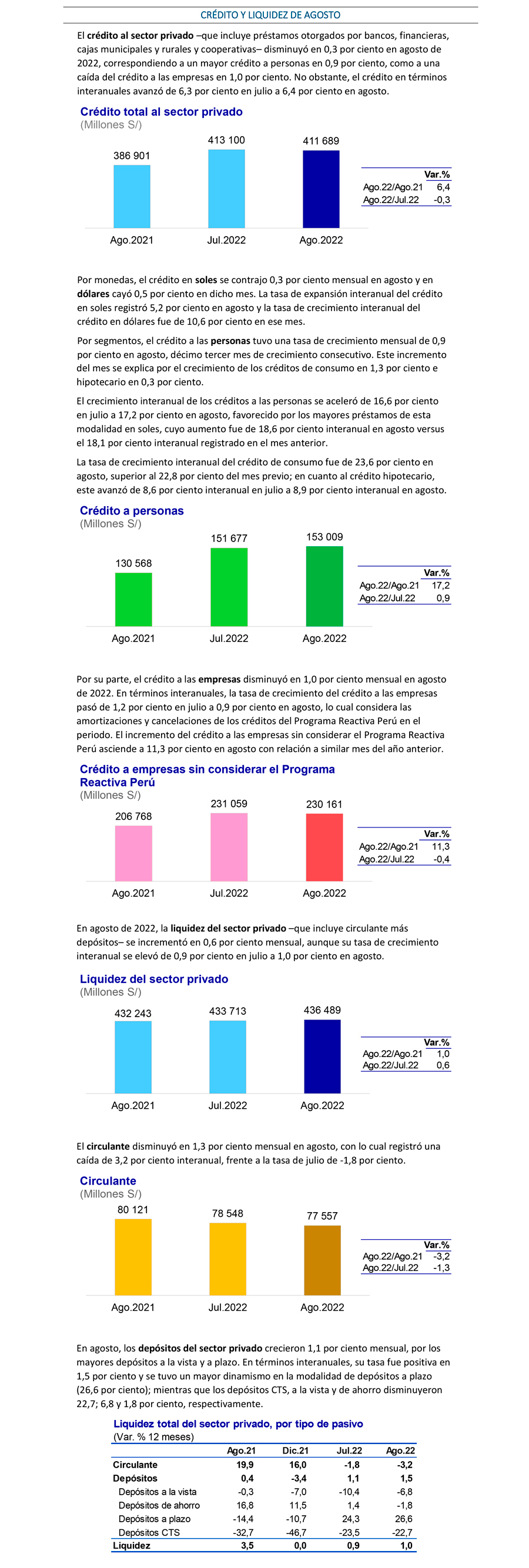 CRÉDITO Y LIQUIDEZ DE AGOSTO

El crédito al sector privado –que incluye préstamos otorgados por bancos, financieras, cajas municipales y rurales y cooperativas– disminuyó en 0,3 por ciento en agosto de 2022, correspondiendo a un mayor crédito a personas en 0,9 por ciento, como a una caída del crédito a las empresas en 1,0 por ciento. No obstante, el crédito en términos interanuales avanzó de 6,3 por ciento en julio a 6,4 por ciento en agosto.

Crédito total al sector privado
(Millones S/)

386 901
413 100
411 689
Ago.2021
Jul.2022
Ago.2022

| | Var.% |
|---|---|
| Ago.22/Ago.21 | 6,4 |
| Ago.22/Jul.22 | -0,3 |

Por monedas, el crédito en soles se contrajo 0,3 por ciento mensual en agosto y en dólares cayó 0,5 por ciento en dicho mes. La tasa de expansión interanual del crédito en soles registró 5,2 por ciento en agosto y la tasa de crecimiento interanual del crédito en dólares fue de 10,6 por ciento en ese mes.

Por segmentos, el crédito a las personas tuvo una tasa de crecimiento mensual de 0,9 por ciento en agosto, décimo tercer mes de crecimiento consecutivo. Este incremento del mes se explica por el crecimiento de los créditos de consumo en 1,3 por ciento e hipotecario en 0,3 por ciento.

El crecimiento interanual de los créditos a las personas se aceleró de 16,6 por ciento en julio a 17,2 por ciento en agosto, favorecido por los mayores préstamos de esta modalidad en soles, cuyo aumento fue de 18,6 por ciento interanual en agosto versus el 18,1 por ciento interanual registrado en el mes anterior.

La tasa de crecimiento interanual del crédito de consumo fue de 23,6 por ciento en agosto, superior al 22,8 por ciento del mes previo; en cuanto al crédito hipotecario, este avanzó de 8,6 por ciento interanual en julio a 8,9 por ciento interanual en agosto.

Crédito a personas
(Millones S/)

130 568
151 677
153 009
Ago.2021
Jul.2022
Ago.2022

| | Var.% |
|---|---|
| Ago.22/Ago.21 | 17,2 |
| Ago.22/Jul.22 | 0,9 |

Por su parte, el crédito a las empresas disminuyó en 1,0 por ciento mensual en agosto de 2022. En términos interanuales, la tasa de crecimiento del crédito a las empresas pasó de 1,2 por ciento en julio a 0,9 por ciento en agosto, lo cual considera las amortizaciones y cancelaciones de los créditos del Programa Reactiva Perú en el periodo. El incremento del crédito a las empresas sin considerar el Programa Reactiva Perú asciende a 11,3 por ciento en agosto con relación a similar mes del año anterior.

Crédito a empresas sin considerar el Programa Reactiva Perú
(Millones S/)

206 768
231 059
230 161
Ago.2021
Jul.2022
Ago.2022

| | Var.% |
|---|---|
| Ago.22/Ago.21 | 11,3 |
| Ago.22/Jul.22 | -0,4 |

En agosto de 2022, la liquidez del sector privado –que incluye circulante más depósitos– se incrementó en 0,6 por ciento mensual, aunque su tasa de crecimiento interanual se elevó de 0,9 por ciento en julio a 1,0 por ciento en agosto.

Liquidez del sector privado
(Millones S/)

432 243
433 713
436 489
Ago.2021
Jul.2022
Ago.2022

| | Var.% |
|---|---|
| Ago.22/Ago.21 | 1,0 |
| Ago.22/Jul.22 | 0,6 |

El circulante disminuyó en 1,3 por ciento mensual en agosto, con lo cual registró una caída de 3,2 por ciento interanual, frente a la tasa de julio de -1,8 por ciento.

Circulante
(Millones S/)

80 121
78 548
77 557
Ago.2021
Jul.2022
Ago.2022

| | Var.% |
|---|---|
| Ago.22/Ago.21 | -3,2 |
| Ago.22/Jul.22 | -1,3 |

En agosto, los depósitos del sector privado crecieron 1,1 por ciento mensual, por los mayores depósitos a la vista y a plazo. En términos interanuales, su tasa fue positiva en 1,5 por ciento y se tuvo un mayor dinamismo en la modalidad de depósitos a plazo (26,6 por ciento); mientras que los depósitos CTS, a la vista y de ahorro disminuyeron 22,7; 6,8 y 1,8 por ciento, respectivamente.

Liquidez total del sector privado, por tipo de pasivo
(Var. % 12 meses)

| | Ago.21 | Dic.21 | Jul.22 | Ago.22 |
|---|---|---|---|---|
| Circulante | 19,9 | 16,0 | -1,8 | -3,2 |
| Depósitos | 0,4 | -3,4 | 1,1 | 1,5 |
| Depósitos a la vista | -0,3 | -7,0 | -10,4 | -6,8 |
| Depósitos de ahorro | 16,8 | 11,5 | 1,4 | -1,8 |
| Depósitos a plazo | -14,4 | -10,7 | 24,3 | 26,6 |
| Depósitos CTS | -32,7 | -46,7 | -23,5 | -22,7 |
| Liquidez | 3,5 | 0,0 | 0,9 | 1,0 |